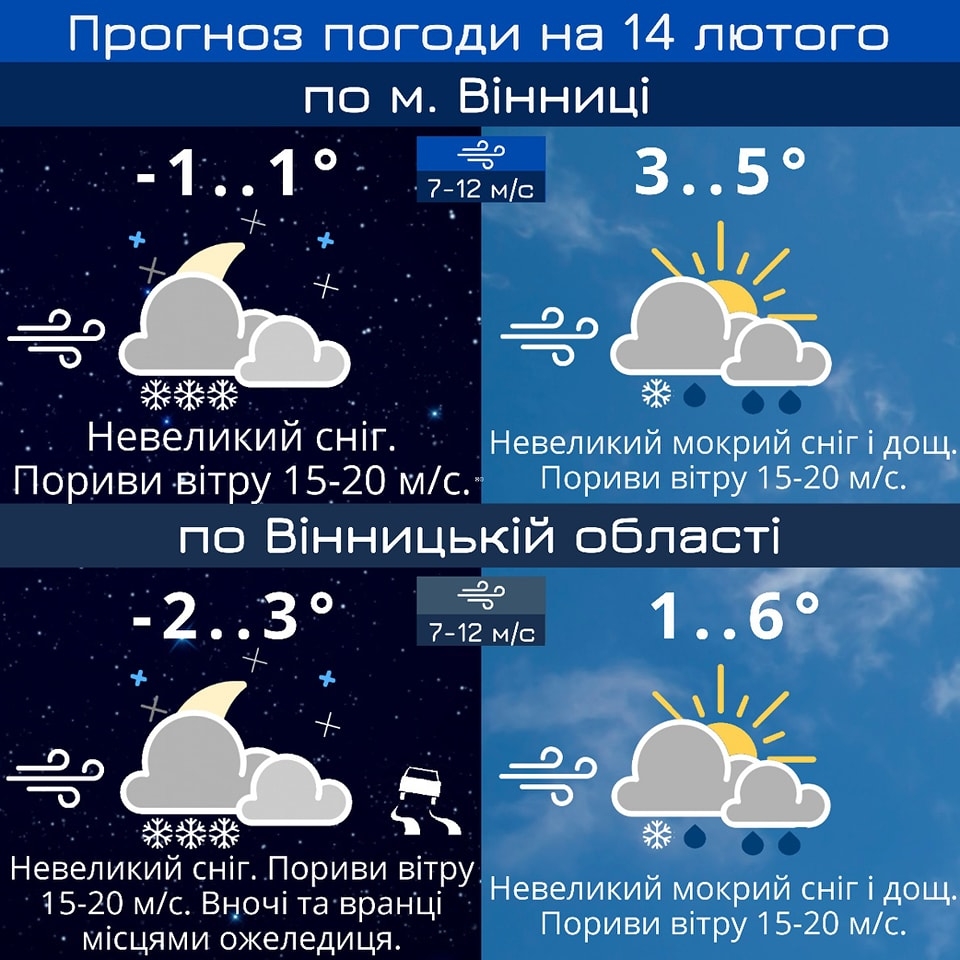 Прогноз погоди на 14 лютого

по м. Вінниці

-1..1°

7-12 м/с

3..5°

Невеликий сніг. Пориви вітру 15-20 м/с.

Невеликий мокрий сніг і дощ. Пориви вітру 15-20 м/с.

по Вінницькій області

-2..3°

7-12 м/с

1..6°

Невеликий сніг. Пориви вітру 15-20 м/с. Вночі та вранці місцями ожеледиця.

Невеликий мокрий сніг і дощ. Пориви вітру 15-20 м/с.